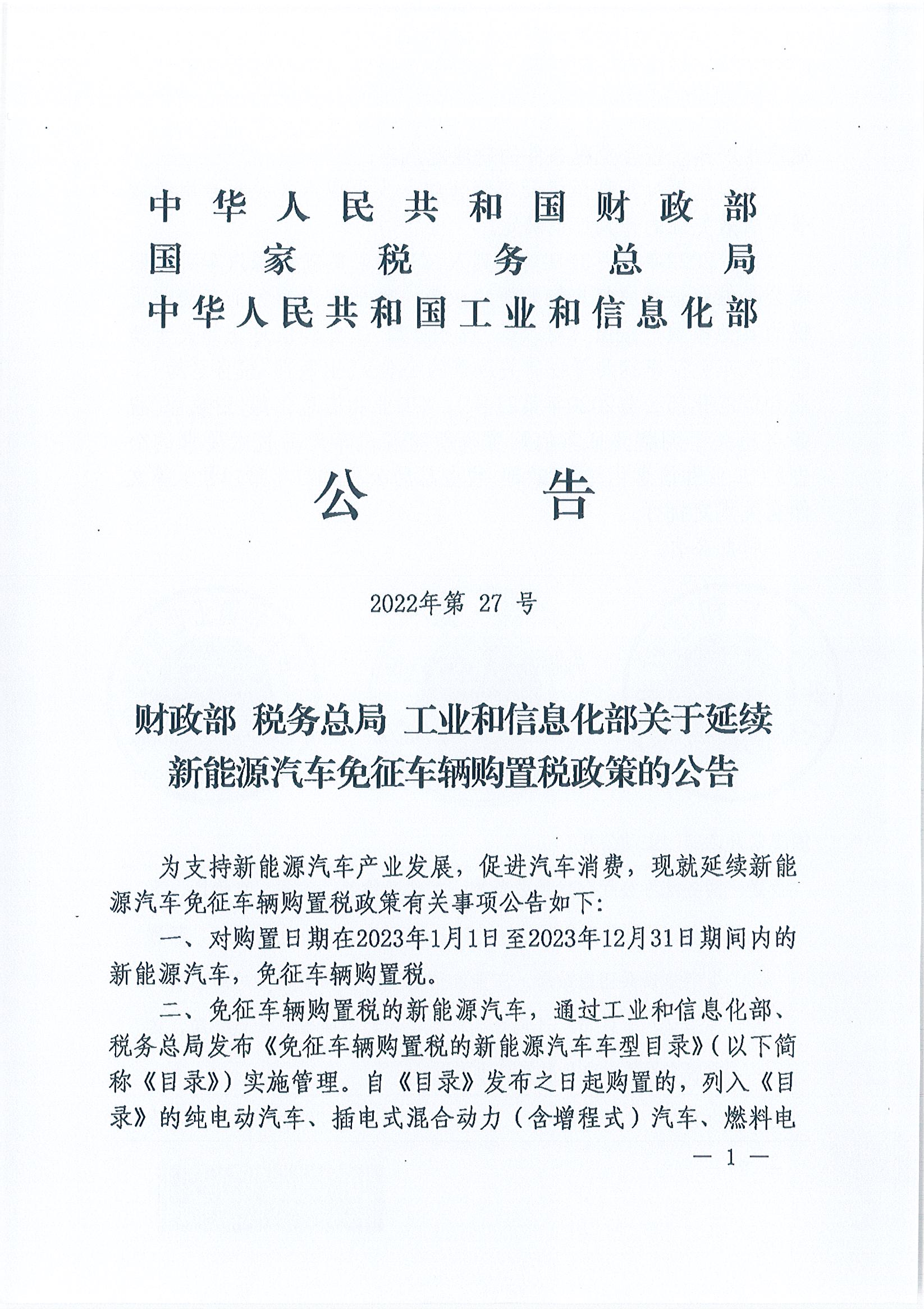 中华人民共和国财政部
国家税务总局
中华人民共和国工业和信息化部

公告

2022年第 27 号

财政部 税务总局 工业和信息化部关于延续新能源汽车免征车辆购置税政策的公告

为支持新能源汽车产业发展，促进汽车消费，现就延续新能源汽车免征车辆购置税政策有关事项公告如下：

一、对购置日期在2023年1月1日至2023年12月31日期间内的新能源汽车，免征车辆购置税。

二、免征车辆购置税的新能源汽车，通过工业和信息化部、税务总局发布《免征车辆购置税的新能源汽车车型目录》（以下简称《目录》）实施管理。自《目录》发布之日起购置的，列入《目录》的纯电动汽车、插电式混合动力（含增程式）汽车、燃料电

— 1 —